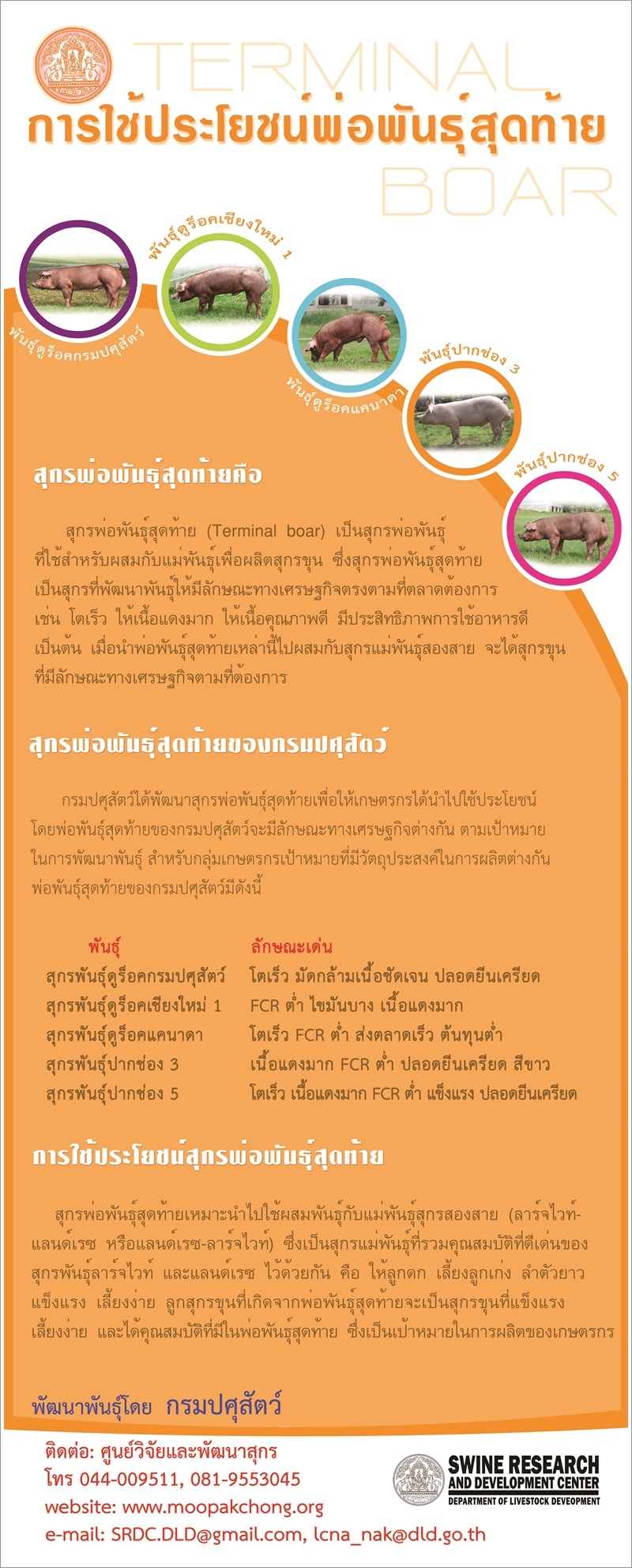 TERMINAL
การใช้ประโยชน์พ่อพันธุ์สุดท้าย
BOAR

พันธุ์ดูร็อคกรมปศุสัตว์
พันธุ์ดูร็อคเชียงใหม่ 1
พันธุ์ดูร็อคแคนาดา
พันธุ์ปากช่อง 3
พันธุ์ปากช่อง 5

สุกรพ่อพันธุ์สุดท้ายคือ

สุกรพ่อพันธุ์สุดท้าย (Terminal boar) เป็นสุกรพ่อพันธุ์ที่ใช้สำหรับผสมกับแม่พันธุ์เพื่อผลิตสุกรขุน ซึ่งสุกรพ่อพันธุ์สุดท้ายเป็นสุกรที่พัฒนาพันธุ์ให้มีลักษณะทางเศรษฐกิจตรงตามที่ตลาดต้องการ เช่น โตเร็ว ให้เนื้อแดงมาก ให้เนื้อคุณภาพดี มีประสิทธิภาพการใช้อาหารดี เป็นต้น เมื่อนำพ่อพันธุ์สุดท้ายเหล่านี้ไปผสมกับสุกรแม่พันธุ์สองสาย จะได้สุกรขุนที่มีลักษณะทางเศรษฐกิจตามที่ต้องการ

สุกรพ่อพันธุ์สุดท้ายของกรมปศุสัตว์

กรมปศุสัตว์ได้พัฒนาสุกรพ่อพันธุ์สุดท้ายเพื่อให้เกษตรกรได้นำไปใช้ประโยชน์ โดยพ่อพันธุ์สุดท้ายของกรมปศุสัตว์จะมีลักษณะทางเศรษฐกิจต่างกัน ตามเป้าหมายในการพัฒนาพันธุ์ สำหรับกลุ่มเกษตรกรเป้าหมายที่มีวัตถุประสงค์ในการผลิตต่างกัน พ่อพันธุ์สุดท้ายของกรมปศุสัตว์มีดังนี้

| พันธุ์ | ลักษณะเด่น |
|---|---|
| สุกรพันธุ์ดูร็อคกรมปศุสัตว์ | โตเร็ว มัดกล้ามเนื้อชัดเจน ปลอดยีนเครียด |
| สุกรพันธุ์ดูร็อคเชียงใหม่ 1 | FCR ต่ำ ไขมันบาง เนื้อแดงมาก |
| สุกรพันธุ์ดูร็อคแคนาดา | โตเร็ว FCR ต่ำ ส่งตลาดเร็ว ต้นทุนต่ำ |
| สุกรพันธุ์ปากช่อง 3 | เนื้อแดงมาก FCR ต่ำ ปลอดยีนเครียด สีขาว |
| สุกรพันธุ์ปากช่อง 5 | โตเร็ว เนื้อแดงมาก FCR ต่ำ แข็งแรง ปลอดยีนเครียด |

การใช้ประโยชน์สุกรพ่อพันธุ์สุดท้าย

สุกรพ่อพันธุ์สุดท้ายเหมาะนำไปใช้ผสมพันธุ์กับแม่พันธุ์สุกรสองสาย (ลาร์จไวท์-แลนด์เรซ หรือแลนด์เรซ-ลาร์จไวท์) ซึ่งเป็นสุกรแม่พันธุ์ที่รวมคุณสมบัติที่ดีเด่นของสุกรพันธุ์ลาร์จไวท์ และแลนด์เรซ ไว้ด้วยกัน คือ ให้ลูกดก เลี้ยงลูกเก่ง ลำตัวยาว แข็งแรง เลี้ยงง่าย ลูกสุกรขุนที่เกิดจากพ่อพันธุ์สุดท้ายจะเป็นสุกรขุนที่แข็งแรง เลี้ยงง่าย และได้คุณสมบัติที่มีในพ่อพันธุ์สุดท้าย ซึ่งเป็นเป้าหมายในการผลิตของเกษตรกร

พัฒนาพันธุ์โดย กรมปศุสัตว์

ติดต่อ: ศูนย์วิจัยและพัฒนาสุกร
โทร 044-009511, 081-9553045
website: www.moopakchong.org
e-mail: SRDC.DLD@gmail.com, lcna_nak@dld.go.th

SWINE RESEARCH AND DEVELOPMENT CENTER
DEPARTMENT OF LIVESTOCK DEVEOPMENT